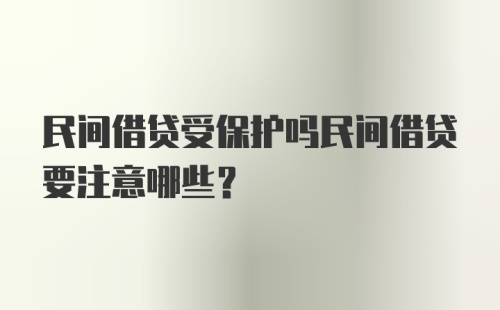 民间借贷受保护吗民间借贷要注意哪些？